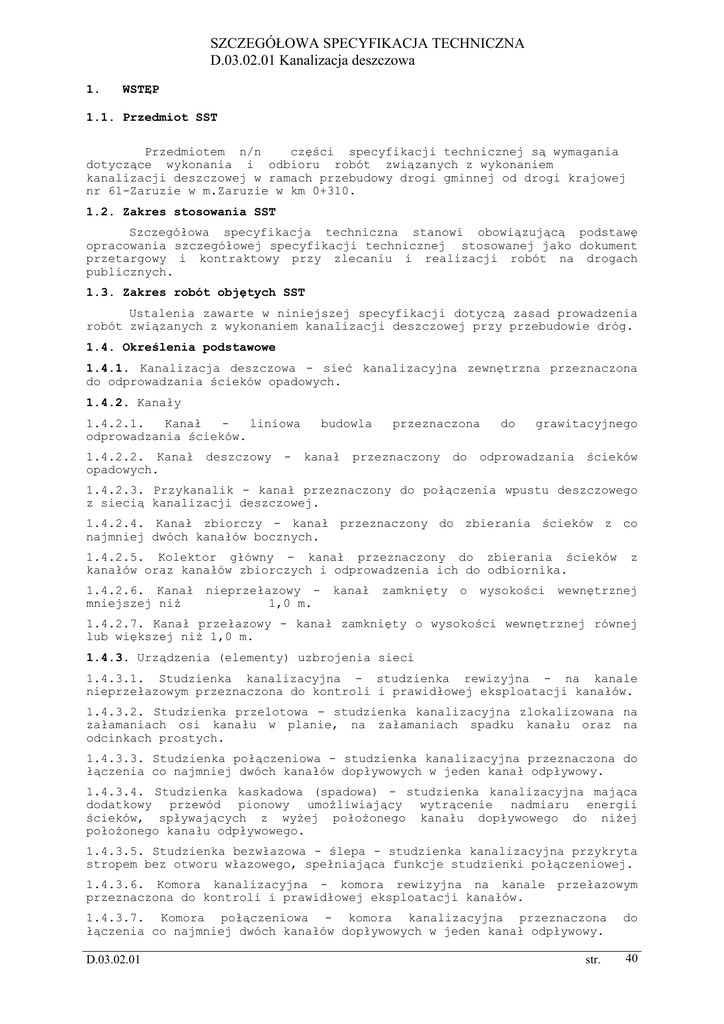 SZCZEGÓŁOWA SPECYFIKACJA TECHNICZNA
D.03.02.01 Kanalizacja deszczowa

1. WSTĘP

1.1. Przedmiot SST

Przedmiotem n/n części specyfikacji technicznej są wymagania dotyczące wykonania i odbioru robót związanych z wykonaniem kanalizacji deszczowej w ramach przebudowy drogi gminnej od drogi krajowej nr 61-Zaruzie w m.Zaruzie w km 0+310.

1.2. Zakres stosowania SST

Szczegółowa specyfikacja techniczna stanowi obowiązującą podstawę opracowania szczegółowej specyfikacji technicznej stosowanej jako dokument przetargowy i kontraktowy przy zlecaniu i realizacji robót na drogach publicznych.

1.3. Zakres robót objętych SST

Ustalenia zawarte w niniejszej specyfikacji dotyczą zasad prowadzenia robót związanych z wykonaniem kanalizacji deszczowej przy przebudowie dróg.

1.4. Określenia podstawowe

1.4.1. Kanalizacja deszczowa - sieć kanalizacyjna zewnętrzna przeznaczona do odprowadzania ścieków opadowych.

1.4.2. Kanały

1.4.2.1. Kanał - liniowa budowla przeznaczona do grawitacyjnego odprowadzania ścieków.

1.4.2.2. Kanał deszczowy - kanał przeznaczony do odprowadzania ścieków opadowych.

1.4.2.3. Przykanalik - kanał przeznaczony do połączenia wpustu deszczowego z siecią kanalizacji deszczowej.

1.4.2.4. Kanał zbiorczy - kanał przeznaczony do zbierania ścieków z co najmniej dwóch kanałów bocznych.

1.4.2.5. Kolektor główny - kanał przeznaczony do zbierania ścieków z kanałów oraz kanałów zbiorczych i odprowadzenia ich do odbiornika.

1.4.2.6. Kanał nieprzełazowy - kanał zamknięty o wysokości wewnętrznej mniejszej niż 1,0 m.

1.4.2.7. Kanał przełazowy - kanał zamknięty o wysokości wewnętrznej równej lub większej niż 1,0 m.

1.4.3. Urządzenia (elementy) uzbrojenia sieci

1.4.3.1. Studzienka kanalizacyjna - studzienka rewizyjna - na kanale nieprzełazowym przeznaczona do kontroli i prawidłowej eksploatacji kanałów.

1.4.3.2. Studzienka przelotowa - studzienka kanalizacyjna zlokalizowana na załamaniach osi kanału w planie, na załamaniach spadku kanału oraz na odcinkach prostych.

1.4.3.3. Studzienka połączeniowa - studzienka kanalizacyjna przeznaczona do łączenia co najmniej dwóch kanałów dopływowych w jeden kanał odpływowy.

1.4.3.4. Studzienka kaskadowa (spadowa) - studzienka kanalizacyjna mająca dodatkowy przewód pionowy umożliwiający wytrącenie nadmiaru energii ścieków, spływających z wyżej położonego kanału dopływowego do niżej położonego kanału odpływowego.

1.4.3.5. Studzienka bezwłazowa - ślepa - studzienka kanalizacyjna przykryta stropem bez otworu włazowego, spełniająca funkcje studzienki połączeniowej.

1.4.3.6. Komora kanalizacyjna - komora rewizyjna na kanale przełazowym przeznaczona do kontroli i prawidłowej eksploatacji kanałów.

1.4.3.7. Komora połączeniowa - komora kanalizacyjna przeznaczona do łączenia co najmniej dwóch kanałów dopływowych w jeden kanał odpływowy.

D.03.02.01 str. 40